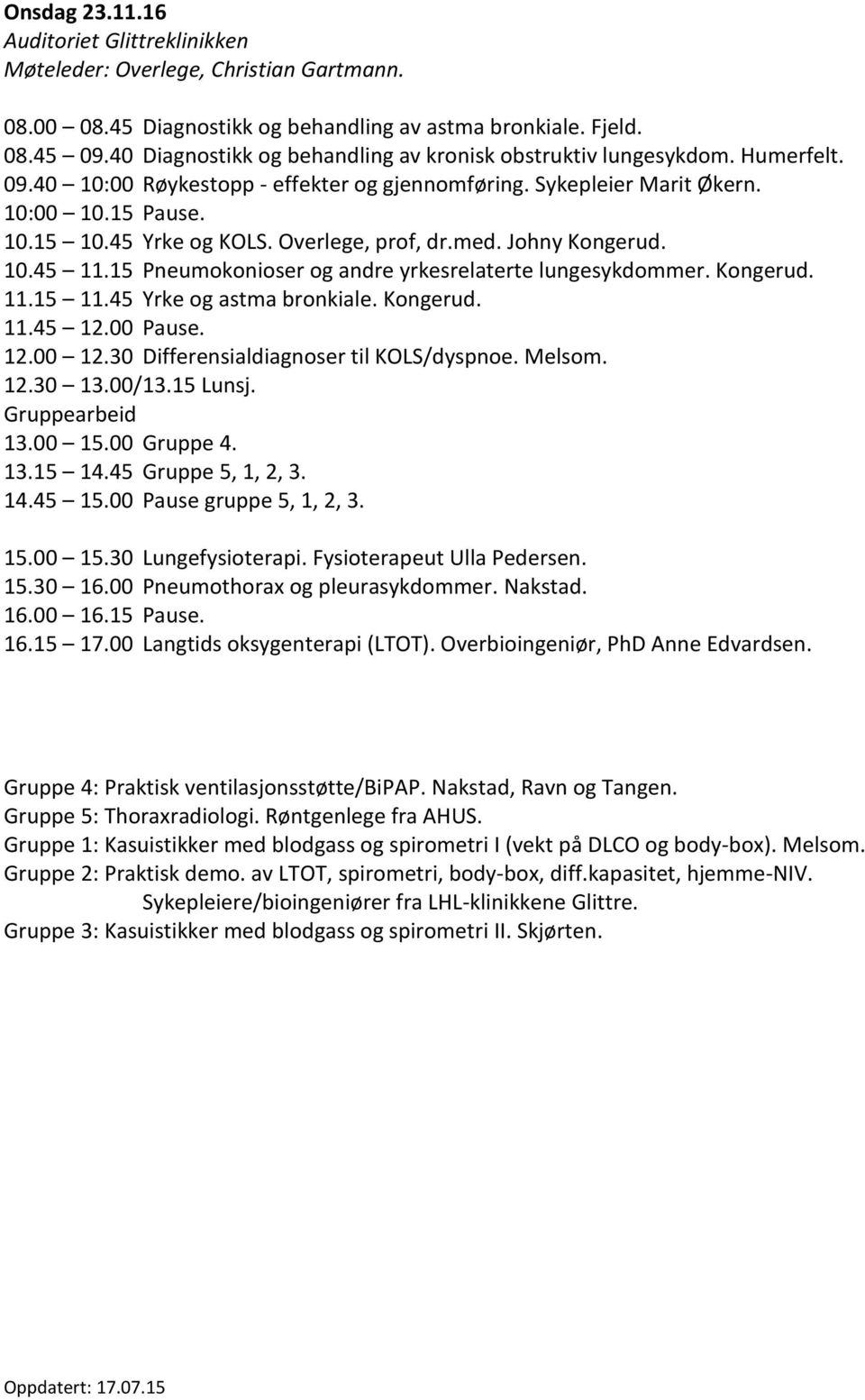 Onsdag 23.11.16
Auditoriet Glittreklinikken
Møteleder: Overlege, Christian Gartmann.

08.00 – 08.45 Diagnostikk og behandling av astma bronkiale. Fjeld.
08.45 – 09.40 Diagnostikk og behandling av kronisk obstruktiv lungesykdom. Humerfelt.
09.40 – 10:00 Røykestopp - effekter og gjennomføring. Sykepleier Marit Økern.
10:00 – 10.15 Pause.
10.15 – 10.45 Yrke og KOLS. Overlege, prof, dr.med. Johny Kongerud.
10.45 – 11.15 Pneumokonioser og andre yrkesrelaterte lungesykdommer. Kongerud.
11.15 – 11.45 Yrke og astma bronkiale. Kongerud.
11.45 – 12.00 Pause.
12.00 – 12.30 Differensialdiagnoser til KOLS/dyspnoe. Melsom.
12.30 – 13.00/13.15 Lunsj.
Gruppearbeid
13.00 – 15.00 Gruppe 4.
13.15 – 14.45 Gruppe 5, 1, 2, 3.
14.45 – 15.00 Pause gruppe 5, 1, 2, 3.

15.00 – 15.30 Lungefysioterapi. Fysioterapeut Ulla Pedersen.
15.30 – 16.00 Pneumothorax og pleurasykdommer. Nakstad.
16.00 – 16.15 Pause.
16.15 – 17.00 Langtids oksygenterapi (LTOT). Overbioingeniør, PhD Anne Edvardsen.

Gruppe 4: Praktisk ventilasjonsstøtte/BiPAP. Nakstad, Ravn og Tangen.
Gruppe 5: Thoraxradiologi. Røntgenlege fra AHUS.
Gruppe 1: Kasuistikker med blodgass og spirometri I (vekt på DLCO og body-box). Melsom.
Gruppe 2: Praktisk demo. av LTOT, spirometri, body-box, diff.kapasitet, hjemme-NIV.
Sykepleiere/bioingeniører fra LHL-klinikkene Glittre.
Gruppe 3: Kasuistikker med blodgass og spirometri II. Skjørten.

Oppdatert: 17.07.15